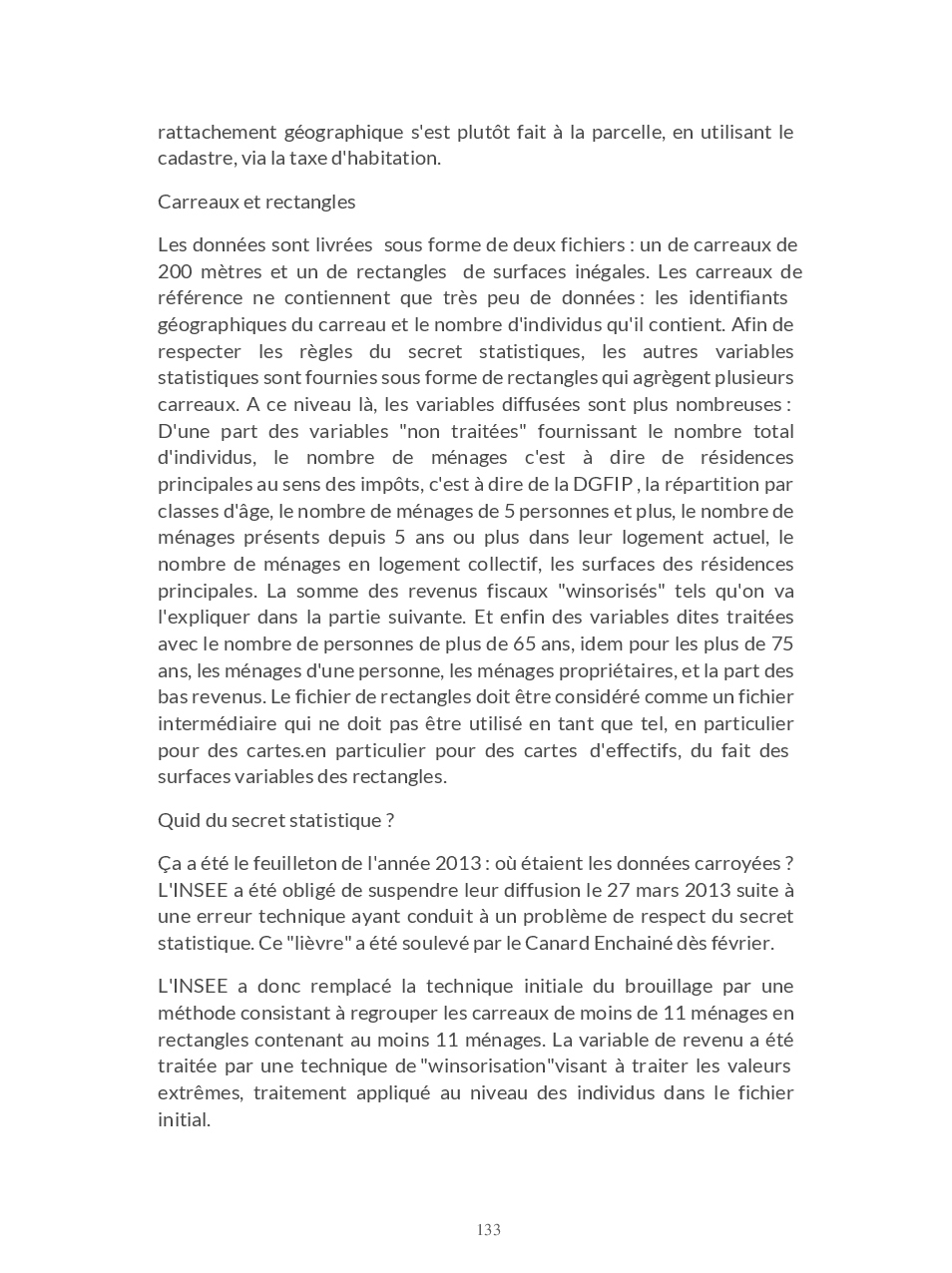 rattachement géographique s'est plutôt fait à la parcelle, en utilisant le cadastre, via la taxe d'habitation.

Carreaux et rectangles

Les données sont livrées sous forme de deux fichiers : un de carreaux de 200 mètres et un de rectangles de surfaces inégales. Les carreaux de référence ne contiennent que très peu de données : les identifiants géographiques du carreau et le nombre d'individus qu'il contient. Afin de respecter les règles du secret statistiques, les autres variables statistiques sont fournies sous forme de rectangles qui agrègent plusieurs carreaux. A ce niveau là, les variables diffusées sont plus nombreuses : D'une part des variables "non traitées" fournissant le nombre total d'individus, le nombre de ménages c'est à dire de résidences principales au sens des impôts, c'est à dire de la DGFIP , la répartition par classes d'âge, le nombre de ménages de 5 personnes et plus, le nombre de ménages présents depuis 5 ans ou plus dans leur logement actuel, le nombre de ménages en logement collectif, les surfaces des résidences principales. La somme des revenus fiscaux "winsorisés" tels qu'on va l'expliquer dans la partie suivante. Et enfin des variables dites traitées avec le nombre de personnes de plus de 65 ans, idem pour les plus de 75 ans, les ménages d'une personne, les ménages propriétaires, et la part des bas revenus. Le fichier de rectangles doit être considéré comme un fichier intermédiaire qui ne doit pas être utilisé en tant que tel, en particulier pour des cartes.en particulier pour des cartes d'effectifs, du fait des surfaces variables des rectangles.

Quid du secret statistique ?

Ça a été le feuilleton de l'année 2013 : où étaient les données carroyées ? L'INSEE a été obligé de suspendre leur diffusion le 27 mars 2013 suite à une erreur technique ayant conduit à un problème de respect du secret statistique. Ce "lièvre" a été soulevé par le Canard Enchainé dès février.

L'INSEE a donc remplacé la technique initiale du brouillage par une méthode consistant à regrouper les carreaux de moins de 11 ménages en rectangles contenant au moins 11 ménages. La variable de revenu a été traitée par une technique de "winsorisation"visant à traiter les valeurs extrêmes, traitement appliqué au niveau des individus dans le fichier initial.

133